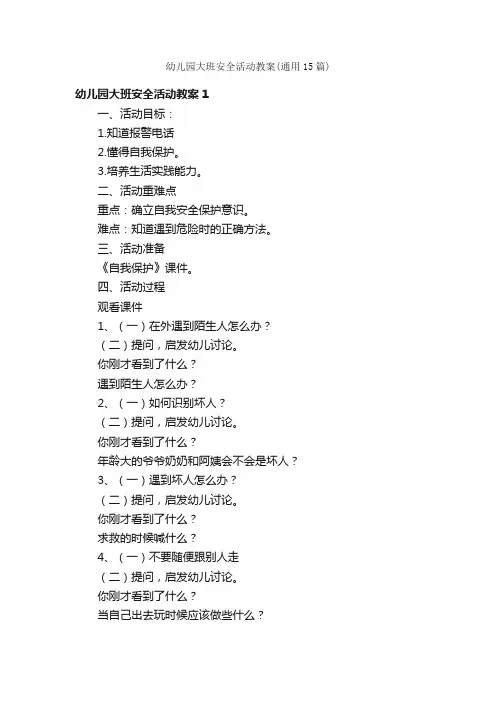 幼儿园大班安全活动教案(通用15篇)

幼儿园大班安全活动教案1

一、活动目标：

1.知道报警电话

2.懂得自我保护。

3.培养生活实践能力。

二、活动重难点

重点：确立自我安全保护意识。

难点：知道遇到危险时的正确方法。

三、活动准备

《自我保护》课件。

四、活动过程

观看课件

1、（一）在外遇到陌生人怎么办？

（二）提问，启发幼儿讨论。

你刚才看到了什么？

遇到陌生人怎么办？

2、（一）如何识别坏人？

（二）提问，启发幼儿讨论。

你刚才看到了什么？

年龄大的爷爷奶奶和阿姨会不会是坏人？

3、（一）遇到坏人怎么办？

（二）提问，启发幼儿讨论。

你刚才看到了什么？

求救的时候喊什么？

4、（一）不要随便跟别人走

（二）提问，启发幼儿讨论。

你刚才看到了什么？

当自己出去玩时候应该做些什么？